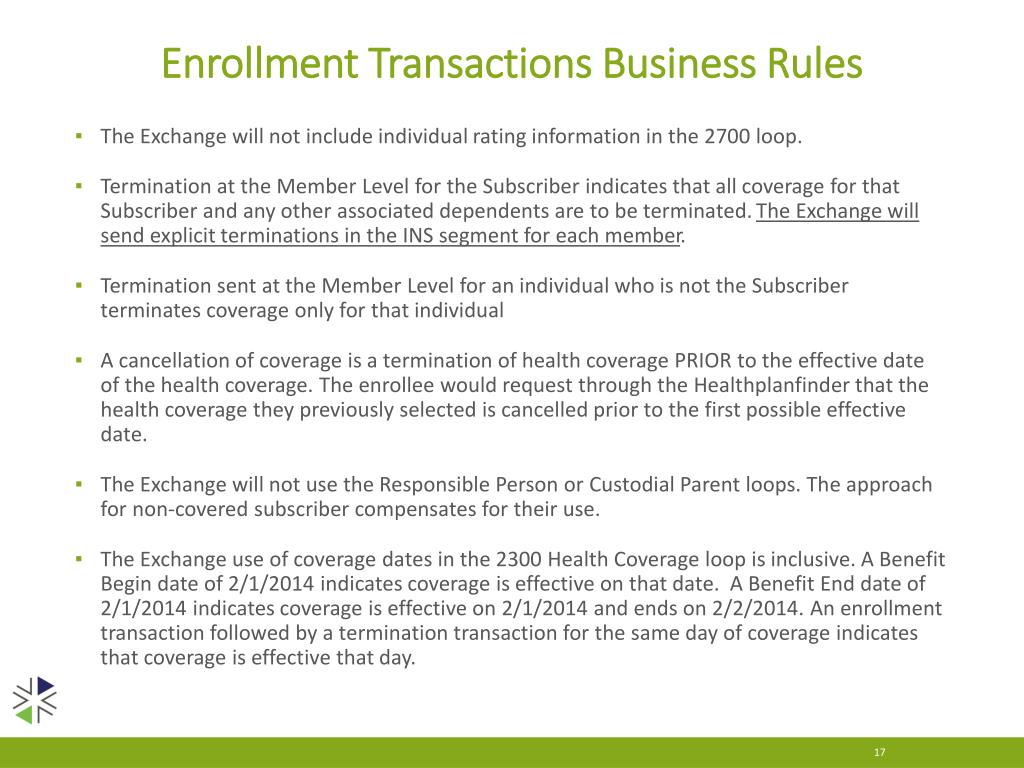 Enrollment Transactions Business Rules

▪ The Exchange will not include individual rating information in the 2700 loop.

▪ Termination at the Member Level for the Subscriber indicates that all coverage for that Subscriber and any other associated dependents are to be terminated. The Exchange will send explicit terminations in the INS segment for each member.

▪ Termination sent at the Member Level for an individual who is not the Subscriber terminates coverage only for that individual

▪ A cancellation of coverage is a termination of health coverage PRIOR to the effective date of the health coverage. The enrollee would request through the Healthplanfinder that the health coverage they previously selected is cancelled prior to the first possible effective date.

▪ The Exchange will not use the Responsible Person or Custodial Parent loops. The approach for non-covered subscriber compensates for their use.

▪ The Exchange use of coverage dates in the 2300 Health Coverage loop is inclusive. A Benefit Begin date of 2/1/2014 indicates coverage is effective on that date. A Benefit End date of 2/1/2014 indicates coverage is effective on 2/1/2014 and ends on 2/2/2014. An enrollment transaction followed by a termination transaction for the same day of coverage indicates that coverage is effective that day.

17